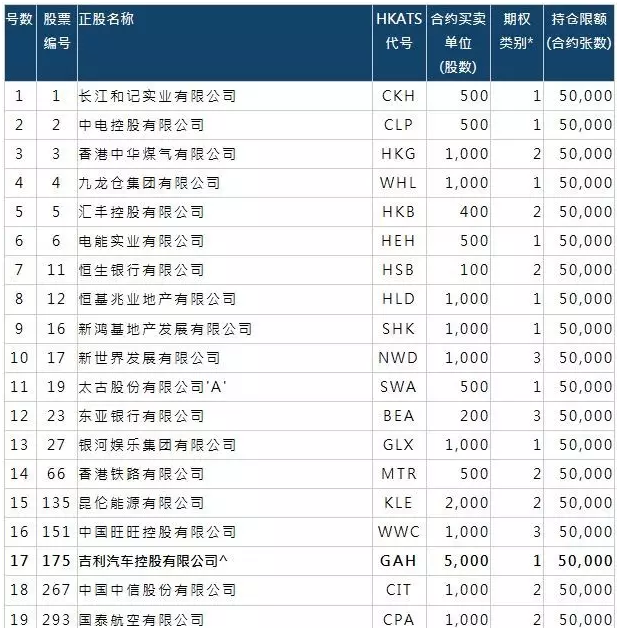 | 号数 | 股票编号 | 正股名称 | HKATS代号 | 合约买卖单位(股数) | 期权类别* | 持仓限额(合约张数) |
|---|---|---|---|---|---|---|
| 1 | 1 | 长江和记实业有限公司 | CKH | 500 | 1 | 50,000 |
| 2 | 2 | 中电控股有限公司 | CLP | 500 | 1 | 50,000 |
| 3 | 3 | 香港中华煤气有限公司 | HKG | 1,000 | 2 | 50,000 |
| 4 | 4 | 九龙仓集团有限公司 | WHL | 1,000 | 1 | 50,000 |
| 5 | 5 | 汇丰控股有限公司 | HKB | 400 | 2 | 50,000 |
| 6 | 6 | 电能实业有限公司 | HEH | 500 | 1 | 50,000 |
| 7 | 11 | 恒生银行有限公司 | HSB | 100 | 2 | 50,000 |
| 8 | 12 | 恒基兆业地产有限公司 | HLD | 1,000 | 1 | 50,000 |
| 9 | 16 | 新鸿基地产发展有限公司 | SHK | 1,000 | 1 | 50,000 |
| 10 | 17 | 新世界发展有限公司 | NWD | 1,000 | 3 | 50,000 |
| 11 | 19 | 太古股份有限公司'A' | SWA | 500 | 1 | 50,000 |
| 12 | 23 | 东亚银行有限公司 | BEA | 200 | 3 | 50,000 |
| 13 | 27 | 银河娱乐集团有限公司 | GLX | 1,000 | 1 | 50,000 |
| 14 | 66 | 香港铁路有限公司 | MTR | 500 | 2 | 50,000 |
| 15 | 135 | 昆仑能源有限公司 | KLE | 2,000 | 2 | 50,000 |
| 16 | 151 | 中国旺旺控股有限公司 | WWC | 1,000 | 3 | 50,000 |
| 17 | 175 | 吉利汽车控股有限公司^ | GAH | 5,000 | 1 | 50,000 |
| 18 | 267 | 中国中信股份有限公司 | CIT | 1,000 | 2 | 50,000 |
| 19 | 293 | 国泰航空有限公司 | CPA | 1,000 | 2 | 50,000 |